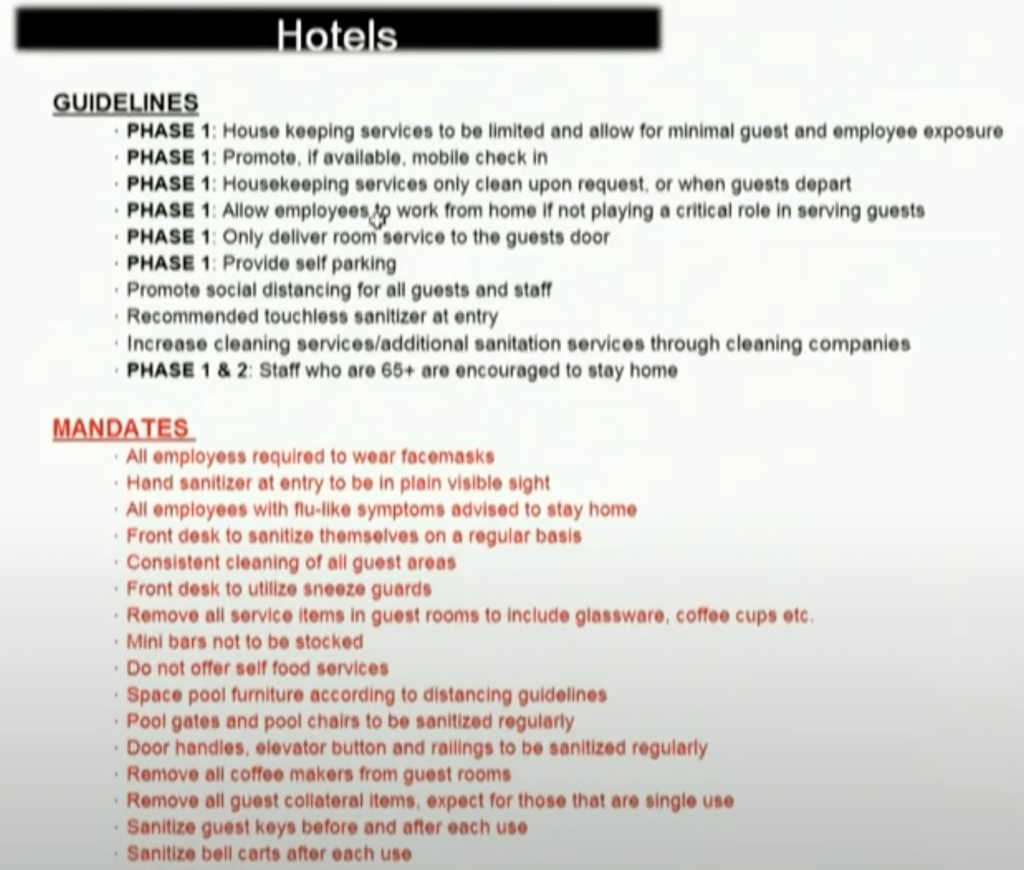 Hotels

GUIDELINES

• PHASE 1: House keeping services to be limited and allow for minimal guest and employee exposure
• PHASE 1: Promote, if available, mobile check in
• PHASE 1: Housekeeping services only clean upon request, or when guests depart
• PHASE 1: Allow employees to work from home if not playing a critical role in serving guests
• PHASE 1: Only deliver room service to the guests door
• PHASE 1: Provide self parking
• Promote social distancing for all guests and staff
• Recommended touchless sanitizer at entry
• Increase cleaning services/additional sanitation services through cleaning companies
• PHASE 1 & 2: Staff who are 65+ are encouraged to stay home

MANDATES

• All employess required to wear facemasks
• Hand sanitizer at entry to be in plain visible sight
• All employees with flu-like symptoms advised to stay home
• Front desk to sanitize themselves on a regular basis
• Consistent cleaning of all guest areas
• Front desk to utilize sneeze guards
• Remove all service items in guest rooms to include glassware, coffee cups etc.
• Mini bars not to be stocked
• Do not offer self food services
• Space pool furniture according to distancing guidelines
• Pool gates and pool chairs to be sanitized regularly
• Door handles, elevator button and railings to be sanitized regularly
• Remove all coffee makers from guest rooms
• Remove all guest collateral items, expect for those that are single use
• Sanitize guest keys before and after each use
• Sanitize bell carts after each use